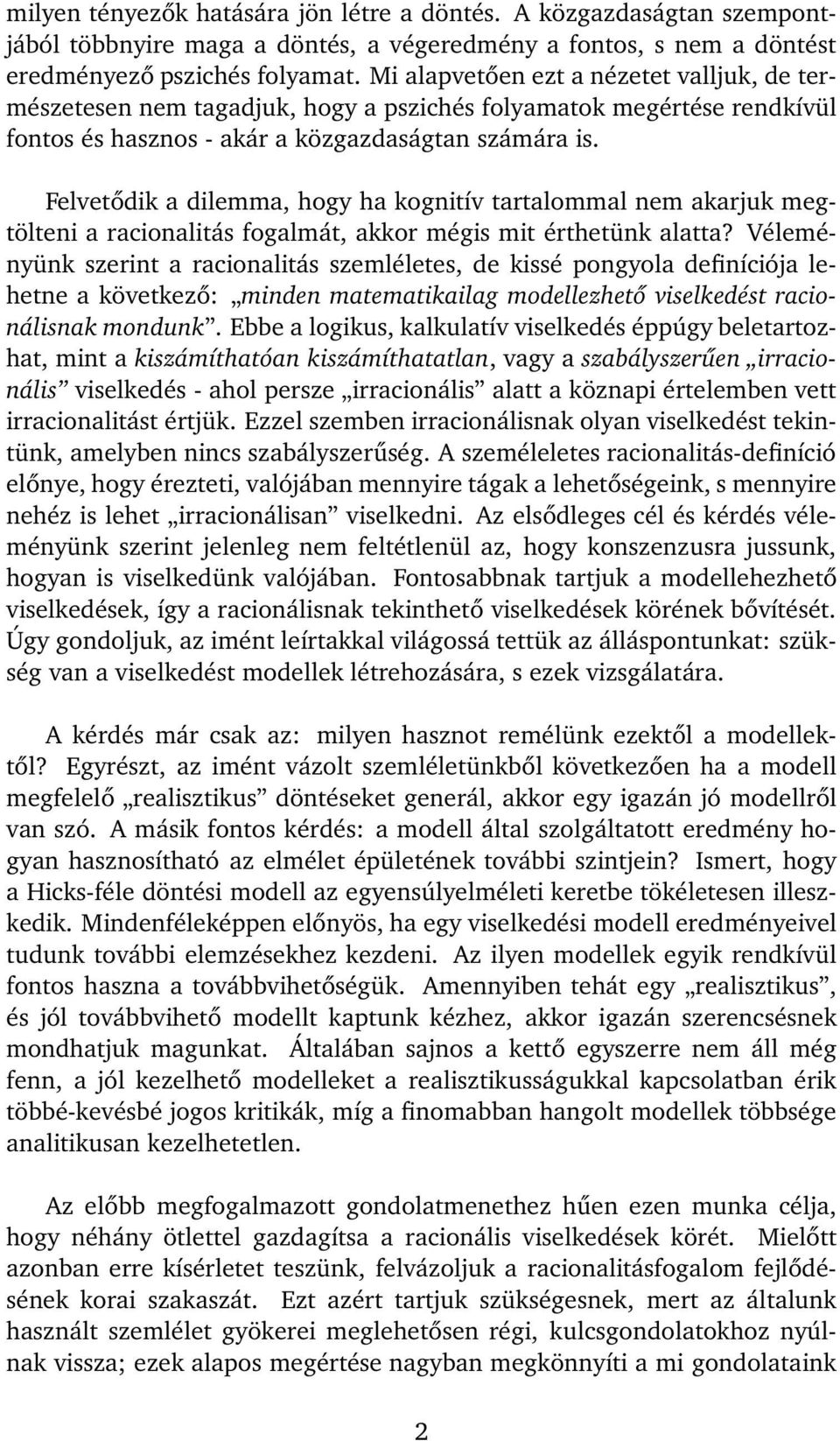 milyen tényezők hatására jön létre a döntés. A közgazdaságtan szempontjából többnyire maga a döntés, a végeredmény a fontos, s nem a döntést eredményező pszichés folyamat. Mi alapvetően ezt a nézetet valljuk, de természetesen nem tagadjuk, hogy a pszichés folyamatok megértése rendkívül fontos és hasznos - akár a közgazdaságtan számára is.

Felvetődik a dilemma, hogy ha kognitív tartalommal nem akarjuk megtölteni a racionalitás fogalmát, akkor mégis mit érthetünk alatta? Véleményünk szerint a racionalitás szemléletes, de kissé pongyola definíciója lehetne a következő: „minden matematikailag modellezhető viselkedést racionálisnak mondunk”. Ebbe a logikus, kalkulatív viselkedés éppúgy beletartozhat, mint a kiszámíthatóan kiszámíthatatlan, vagy a szabályszerűen „irracionális” viselkedés - ahol persze „irracionális” alatt a köznapi értelemben vett irracionalitást értjük. Ezzel szemben irracionálisnak olyan viselkedést tekintünk, amelyben nincs szabályszerűség. A személeletes racionalitás-definíció előnye, hogy érezteti, valójában mennyire tágak a lehetőségeink, s mennyire nehéz is lehet „irracionálisan” viselkedni. Az elsődleges cél és kérdés véleményünk szerint jelenleg nem feltétlenül az, hogy konszenzusra jussunk, hogyan is viselkedünk valójában. Fontosabbnak tartjuk a modellehezhető viselkedések, így a racionálisnak tekinthető viselkedések körének bővítését. Úgy gondoljuk, az imént leírtakkal világossá tettük az álláspontunkat: szükség van a viselkedést modellek létrehozására, s ezek vizsgálatára.

A kérdés már csak az: milyen hasznot remélünk ezektől a modellektől? Egyrészt, az imént vázolt szemléletünkből következően ha a modell megfelelő „realisztikus” döntéseket generál, akkor egy igazán jó modellről van szó. A másik fontos kérdés: a modell által szolgáltatott eredmény hogyan hasznosítható az elmélet épületének további szintjein? Ismert, hogy a Hicks-féle döntési modell az egyensúlyelméleti keretbe tökéletesen illeszkedik. Mindenféleképpen előnyös, ha egy viselkedési modell eredményeivel tudunk további elemzésekhez kezdeni. Az ilyen modellek egyik rendkívül fontos haszna a továbbvihetőségük. Amennyiben tehát egy „realisztikus”, és jól továbbvihető modellt kaptunk kézhez, akkor igazán szerencsésnek mondhatjuk magunkat. Általában sajnos a kettő egyszerre nem áll még fenn, a jól kezelhető modelleket a realisztikusságukkal kapcsolatban érik többé-kevésbé jogos kritikák, míg a finomabban hangolt modellek többsége analitikusan kezelhetetlen.

Az előbb megfogalmazott gondolatmenethez hűen ezen munka célja, hogy néhány ötlettel gazdagítsa a racionális viselkedések körét. Mielőtt azonban erre kísérletet teszünk, felvázoljuk a racionalitásfogalom fejlődésének korai szakaszát. Ezt azért tartjuk szükségesnek, mert az általunk használt szemlélet gyökerei meglehetősen régi, kulcsgondolatokhoz nyúlnak vissza; ezek alapos megértése nagyban megkönnyíti a mi gondolataink

2